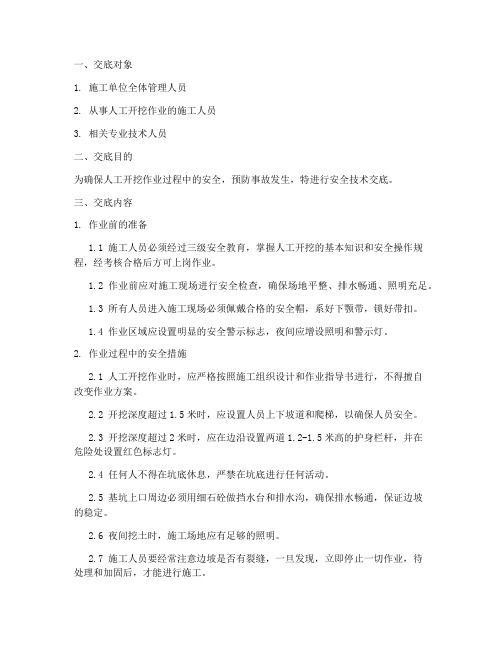 一、交底对象

1. 施工单位全体管理人员

2. 从事人工开挖作业的施工人员

3. 相关专业技术人员

二、交底目的

为确保人工开挖作业过程中的安全，预防事故发生，特进行安全技术交底。

三、交底内容

1. 作业前的准备

1.1 施工人员必须经过三级安全教育，掌握人工开挖的基本知识和安全操作规程，经考核合格后方可上岗作业。

1.2 作业前应对施工现场进行安全检查，确保场地平整、排水畅通、照明充足。

1.3 所有人员进入施工现场必须佩戴合格的安全帽，系好下颚带，锁好带扣。

1.4 作业区域应设置明显的安全警示标志，夜间应增设照明和警示灯。

2. 作业过程中的安全措施

2.1 人工开挖作业时，应严格按照施工组织设计和作业指导书进行，不得擅自改变作业方案。

2.2 开挖深度超过 1.5 米时，应设置人员上下坡道和爬梯，以确保人员安全。

2.3 开挖深度超过 2 米时，应在边沿设置两道 1.2-1.5 米高的护身栏杆，并在危险处设置红色标志灯。

2.4 任何人不得在坑底休息，严禁在坑底进行任何活动。

2.5 基坑上口周边必须用细石砼做挡水台和排水沟，确保排水畅通，保证边坡的稳定。

2.6 夜间挖土时，施工场地应有足够的照明。

2.7 施工人员要经常注意边坡是否有裂缝，一旦发现，立即停止一切作业，待处理和加固后，才能进行施工。